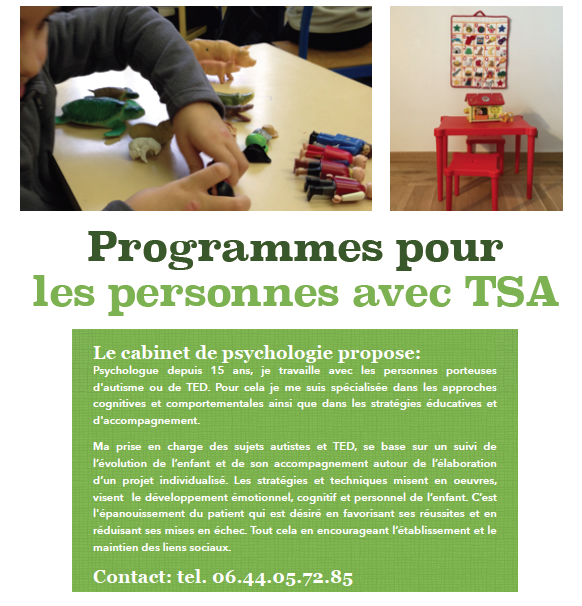 Programmes pour
les personnes avec TSA

Le cabinet de psychologie propose:
Psychologue depuis 15 ans, je travaille avec les personnes porteuses d'autisme ou de TED. Pour cela je me suis spécialisée dans les approches cognitives et comportementales ainsi que dans les stratégies éducatives et d'accompagnement.

Ma prise en charge des sujets autistes et TED, se base sur un suivi de l'évolution de l'enfant et de son accompagnement autour de l'élaboration d'un projet individualisé. Les stratégies et techniques misent en oeuvres, visent le développement émotionnel, cognitif et personnel de l'enfant. C'est l'épanouissement du patient qui est désiré en favorisant ses réussites et en réduisant ses mises en échec. Tout cela en encourageant l'établissement et le maintien des liens sociaux.

Contact: tel. 06.44.05.72.85